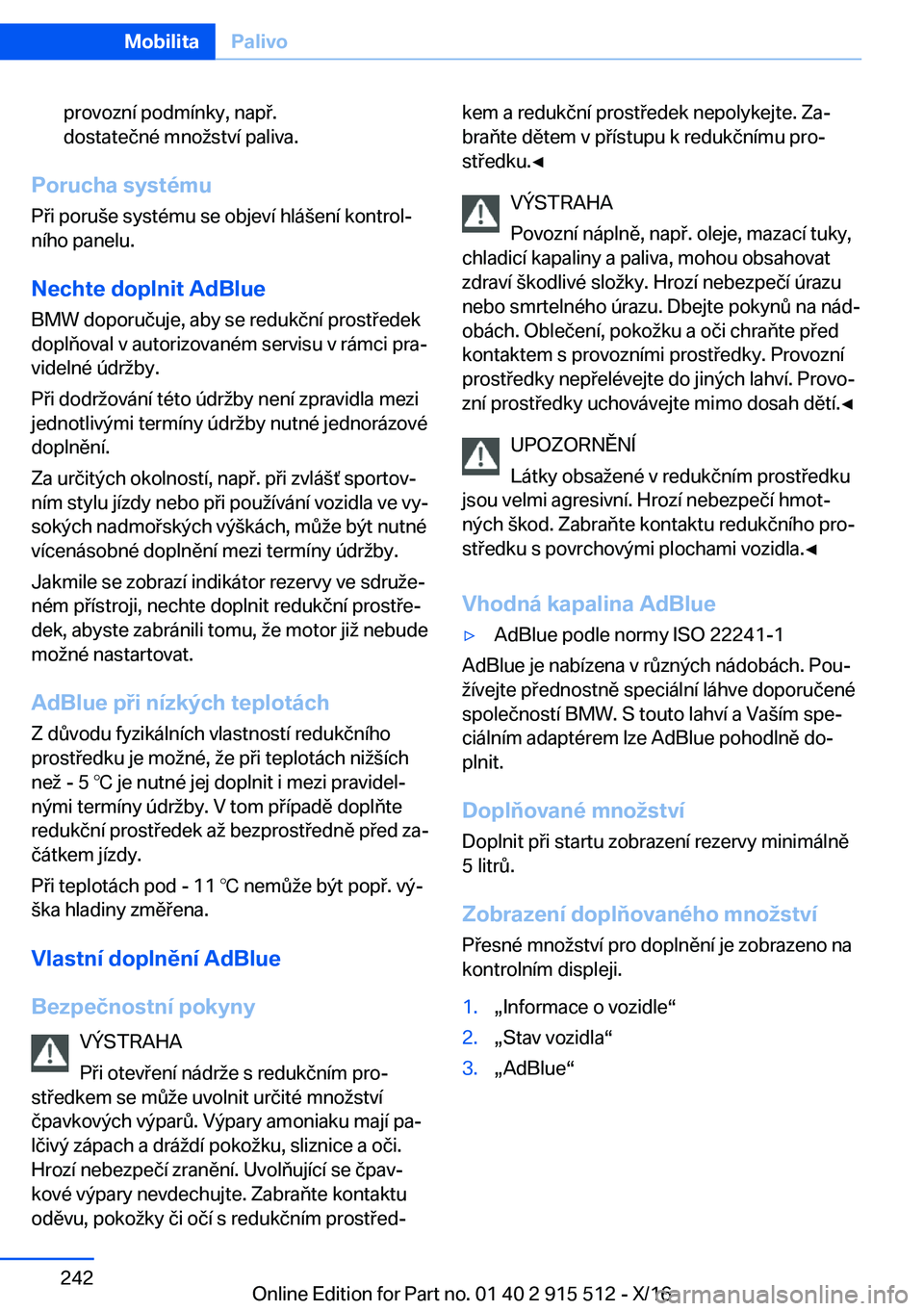 Mobilita Palivo

provozní podmínky, např. dostatečné množství paliva.

Porucha systému

Při poruše systému se objeví hlášení kontrolního panelu.

Nechte doplnit AdBlue

BMW doporučuje, aby se redukční prostředek doplňoval v autorizovaném servisu v rámci pravidelné údržby.

Při dodržování této údržby není zpravidla mezi jednotlivými termíny údržby nutné jednorázové doplnění.

Za určitých okolností, např. při zvlášť sportovním stylu jízdy nebo při používání vozidla ve vysokých nadmořských výškách, může být nutné vícenásobné doplnění mezi termíny údržby.

Jakmile se zobrazí indikátor rezervy ve sdruženém přístroji, nechte doplnit redukční prostředek, abyste zabránili tomu, že motor již nebude možné nastartovat.

AdBlue při nízkých teplotách

Z důvodu fyzikálních vlastností redukčního prostředku je možné, že při teplotách nižších než - 5 ℃ je nutné jej doplnit i mezi pravidelnými termíny údržby. V tom případě doplňte redukční prostředek až bezprostředně před začátkem jízdy.

Při teplotách pod - 11 ℃ nemůže být popř. výška hladiny změřena.

Vlastní doplnění AdBlue

Bezpečnostní pokyny

VÝSTRAHA

Při otevření nádrže s redukčním prostředkem se může uvolnit určité množství čpavkových výparů. Výpary amoniaku mají palčivý zápach a dráždí pokožku, sliznice a oči. Hrozí nebezpečí zranění. Uvolňující se čpavkové výpary nevdechujte. Zabraňte kontaktu oděvu, pokožky či očí s redukčním prostředkem a redukční prostředek nepolykejte. Zabraňte dětem v přístupu k redukčnímu prostředku.◄

VÝSTRAHA

Povozní náplně, např. oleje, mazací tuky, chladicí kapaliny a paliva, mohou obsahovat zdraví škodlivé složky. Hrozí nebezpečí úrazu nebo smrtelného úrazu. Dbejte pokynů na nádobách. Oblečení, pokožku a oči chraňte před kontaktem s provozními prostředky. Provozní prostředky nepřelévejte do jiných lahví. Provozní prostředky uchovávejte mimo dosah dětí.◄

UPOZORNĚNÍ

Látky obsažené v redukčním prostředku jsou velmi agresivní. Hrozí nebezpečí hmotných škod. Zabraňte kontaktu redukčního prostředku s povrchovými plochami vozidla.◄

Vhodná kapalina AdBlue

▷ AdBlue podle normy ISO 22241-1

AdBlue je nabízena v různých nádobách. Používejte přednostně speciální láhve doporučené společností BMW. S touto lahví a Vaším speciálním adaptérem lze AdBlue pohodlně doplnit.

Doplňované množství

Doplnit při startu zobrazení rezervy minimálně 5 litrů.

Zobrazení doplňovaného množství

Přesné množství pro doplnění je zobrazeno na kontrolním displeji.

1. „Informace o vozidle“
2. „Stav vozidla“
3. „AdBlue“

242

Online Edition for Part no. 01 40 2 915 512 - X/16

carmanualsonline.info